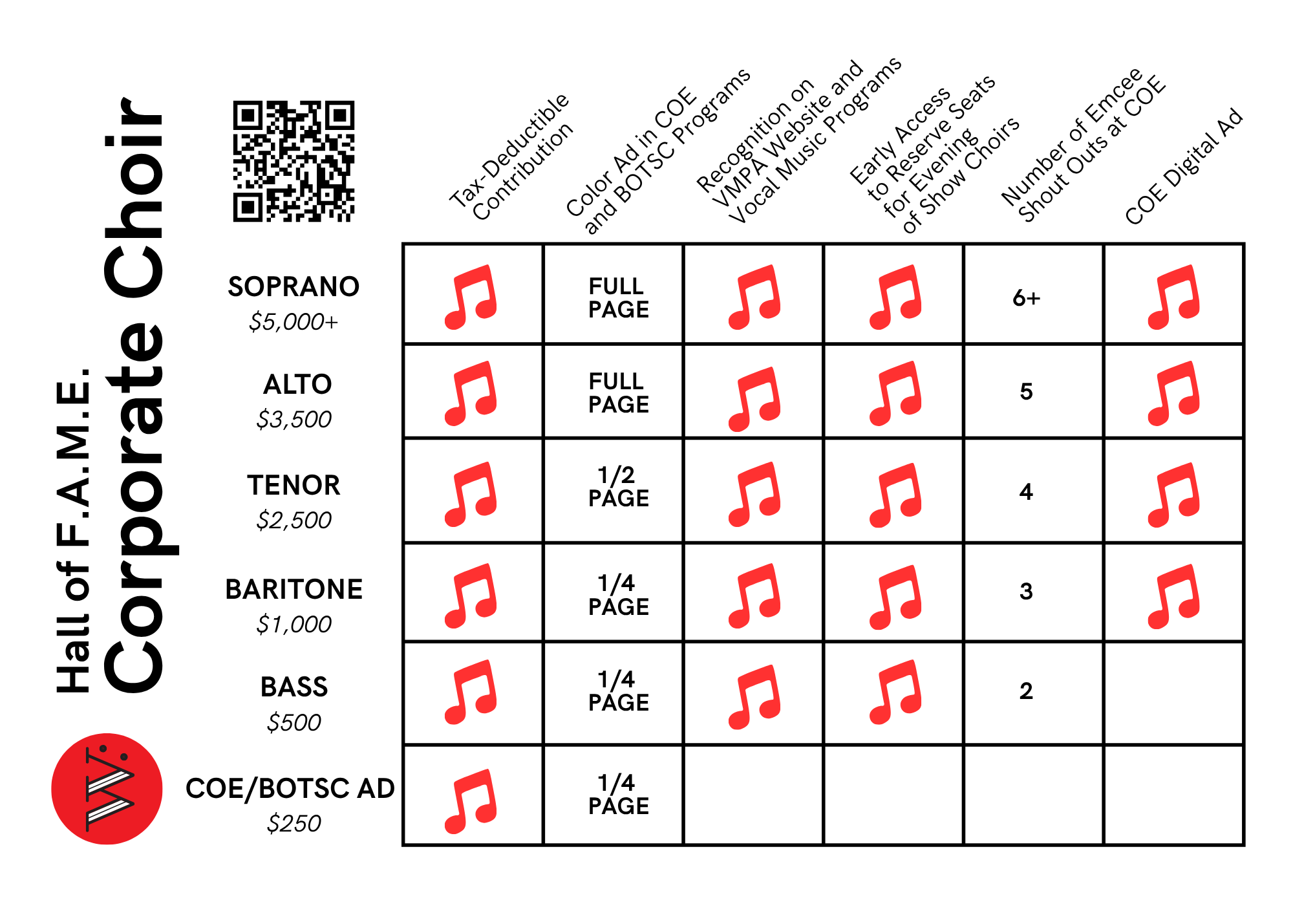 Hall of F.A.M.E.
Corporate Choir

| | Tax-Deductible Contribution | Color Ad in COE and BOTSC Programs | Recognition on VMPA Website and Vocal Music Programs | Early Access to Reserve Seats for Evening of Show Choirs | Number of Emcee Shout Outs at COE | COE Digital Ad |
|---|---|---|---|---|---|---|
| SOPRANO $5,000+ | ♫ | FULL PAGE | ♫ | ♫ | 6+ | ♫ |
| ALTO $3,500 | ♫ | FULL PAGE | ♫ | ♫ | 5 | ♫ |
| TENOR $2,500 | ♫ | 1/2 PAGE | ♫ | ♫ | 4 | ♫ |
| BARITONE $1,000 | ♫ | 1/4 PAGE | ♫ | ♫ | 3 | ♫ |
| BASS $500 | ♫ | 1/4 PAGE | ♫ | ♫ | 2 | |
| COE/BOTSC AD $250 | ♫ | 1/4 PAGE | | | | |